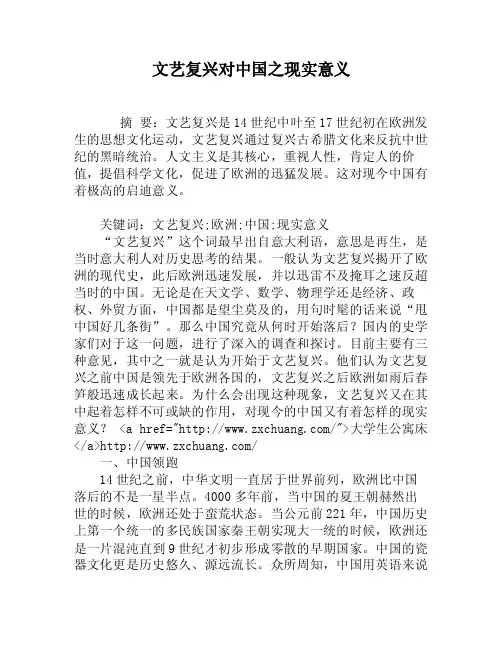 文艺复兴对中国之现实意义

摘 要：文艺复兴是14世纪中叶至17世纪初在欧洲发生的思想文化运动，文艺复兴通过复兴古希腊文化来反抗中世纪的黑暗统治。人文主义是其核心，重视人性，肯定人的价值，提倡科学文化，促进了欧洲的迅猛发展。这对现今中国有着极高的启迪意义。

关键词：文艺复兴;欧洲;中国;现实意义

“文艺复兴”这个词最早出自意大利语，意思是再生，是当时意大利人对历史思考的结果。一般认为文艺复兴揭开了欧洲的现代史，此后欧洲迅速发展，并以迅雷不及掩耳之速反超当时的中国。无论是在天文学、数学、物理学还是经济、政权、外贸方面，中国都是望尘莫及的，用句时髦的话来说“甩中国好几条街”。那么中国究竟从何时开始落后？国内的史学家们对于这一问题，进行了深入的调查和探讨。目前主要有三种意见，其中之一就是认为开始于文艺复兴。他们认为文艺复兴之前中国是领先于欧洲各国的，文艺复兴之后欧洲如雨后春笋般迅速成长起来。为什么会出现这种现象，文艺复兴又在其中起着怎样不可或缺的作用，对现今的中国又有着怎样的现实意义？ <a href="http://www.zxchuang.com/">大学生公寓床</a>http://www.zxchuang.com/

一、中国领跑

14世纪之前，中华文明一直居于世界前列，欧洲比中国落后的不是一星半点。4000多年前，当中国的夏王朝赫然出世的时候，欧洲还处于蛮荒状态。当公元前221年，中国历史上第一个统一的多民族国家秦王朝实现大一统的时候，欧洲还是一片混沌直到9世纪才初步形成零散的早期国家。中国的瓷器文化更是历史悠久、源远流长。众所周知，中国用英语来说